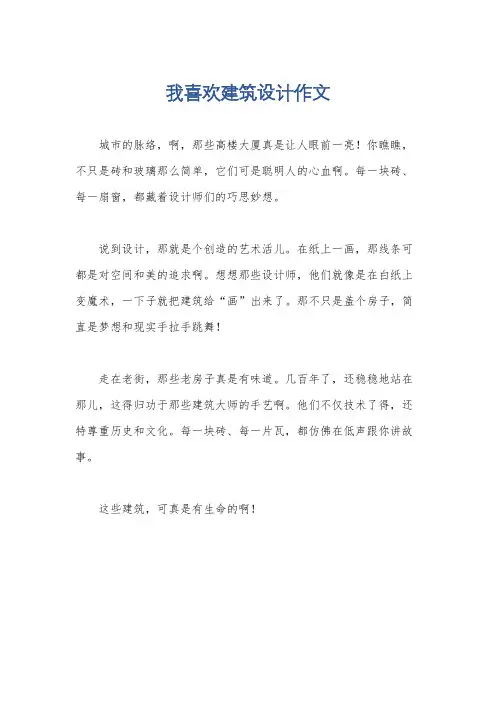 我喜欢建筑设计作文

城市的脉络，啊，那些高楼大厦真是让人眼前一亮！你瞧瞧，不只是砖和玻璃那么简单，它们可是聪明人的心血啊。每一块砖、每一扇窗，都藏着设计师们的巧思妙想。

说到设计，那就是个创造的艺术活儿。在纸上一画，那线条可都是对空间和美的追求啊。想想那些设计师，他们就像是在白纸上变魔术，一下子就把建筑给“画”出来了。那不只是盖个房子，简直是梦想和现实手拉手跳舞！

走在老街，那些老房子真是有味道。几百年了，还稳稳地站在那儿，这得归功于那些建筑大师的手艺啊。他们不仅技术了得，还特尊重历史和文化。每一块砖、每一片瓦，都仿佛在低声跟你讲故事。

这些建筑，可真是有生命的啊！